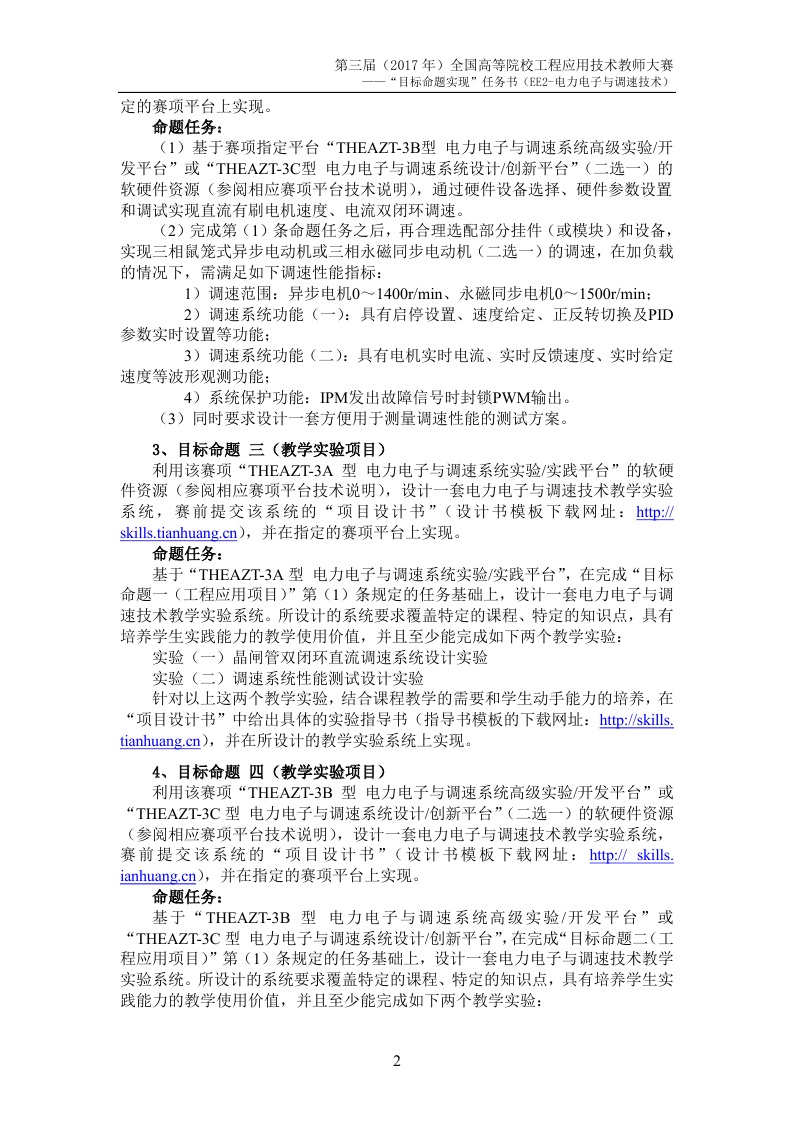 第三届（2017 年）全国高等院校工程应用技术教师大赛
——“目标命题实现”任务书（EE2-电力电子与调速技术）

定的赛项平台上实现。

命题任务：

（1）基于赛项指定平台“THEAZT-3B型 电力电子与调速系统高级实验/开发平台”或“THEAZT-3C型 电力电子与调速系统设计/创新平台”（二选一）的软硬件资源（参阅相应赛项平台技术说明），通过硬件设备选择、硬件参数设置和调试实现直流有刷电机速度、电流双闭环调速。

（2）完成第（1）条命题任务之后，再合理选配部分挂件（或模块）和设备，实现三相鼠笼式异步电动机或三相永磁同步电动机（二选一）的调速，在加负载的情况下，需满足如下调速性能指标：

1）调速范围：异步电机0～1400r/min、永磁同步电机0～1500r/min；

2）调速系统功能（一）：具有启停设置、速度给定、正反转切换及PID参数实时设置等功能；

3）调速系统功能（二）：具有电机实时电流、实时反馈速度、实时给定速度等波形观测功能；

4）系统保护功能：IPM发出故障信号时封锁PWM输出。

（3）同时要求设计一套方便用于测量调速性能的测试方案。

3、目标命题 三（教学实验项目）

利用该赛项“THEAZT-3A 型 电力电子与调速系统实验/实践平台”的软硬件资源（参阅相应赛项平台技术说明），设计一套电力电子与调速技术教学实验系统，赛前提交该系统的“项目设计书”（设计书模板下载网址：http://skills.tianhuang.cn），并在指定的赛项平台上实现。

命题任务：

基于“THEAZT-3A 型 电力电子与调速系统实验/实践平台”，在完成“目标命题一（工程应用项目）”第（1）条规定的任务基础上，设计一套电力电子与调速技术教学实验系统。所设计的系统要求覆盖特定的课程、特定的知识点，具有培养学生实践能力的教学使用价值，并且至少能完成如下两个教学实验：

实验（一）晶闸管双闭环直流调速系统设计实验

实验（二）调速系统性能测试设计实验

针对以上这两个教学实验，结合课程教学的需要和学生动手能力的培养，在“项目设计书”中给出具体的实验指导书（指导书模板的下载网址：http://skills.tianhuang.cn），并在所设计的教学实验系统上实现。

4、目标命题 四（教学实验项目）

利用该赛项“THEAZT-3B 型 电力电子与调速系统高级实验/开发平台”或“THEAZT-3C 型 电力电子与调速系统设计/创新平台”（二选一）的软硬件资源（参阅相应赛项平台技术说明），设计一套电力电子与调速技术教学实验系统，赛前提交该系统的“项目设计书”（设计书模板下载网址：http:// skills.ianhuang.cn），并在指定的赛项平台上实现。

命题任务：

基于“THEAZT-3B 型 电力电子与调速系统高级实验/开发平台”或“THEAZT-3C 型 电力电子与调速系统设计/创新平台”，在完成“目标命题二（工程应用项目）”第（1）条规定的任务基础上，设计一套电力电子与调速技术教学实验系统。所设计的系统要求覆盖特定的课程、特定的知识点，具有培养学生实践能力的教学使用价值，并且至少能完成如下两个教学实验：

2